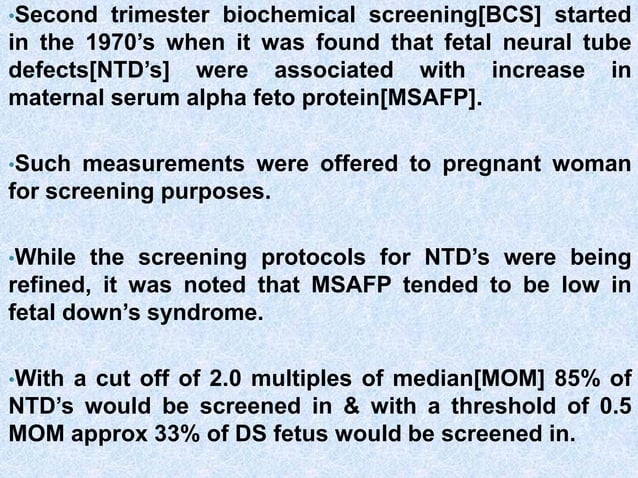 • Second trimester biochemical screening[BCS] started in the 1970's when it was found that fetal neural tube defects[NTD's] were associated with increase in maternal serum alpha feto protein[MSAFP].

• Such measurements were offered to pregnant woman for screening purposes.

• While the screening protocols for NTD's were being refined, it was noted that MSAFP tended to be low in fetal down's syndrome.

• With a cut off of 2.0 multiples of median[MOM] 85% of NTD's would be screened in & with a threshold of 0.5 MOM approx 33% of DS fetus would be screened in.